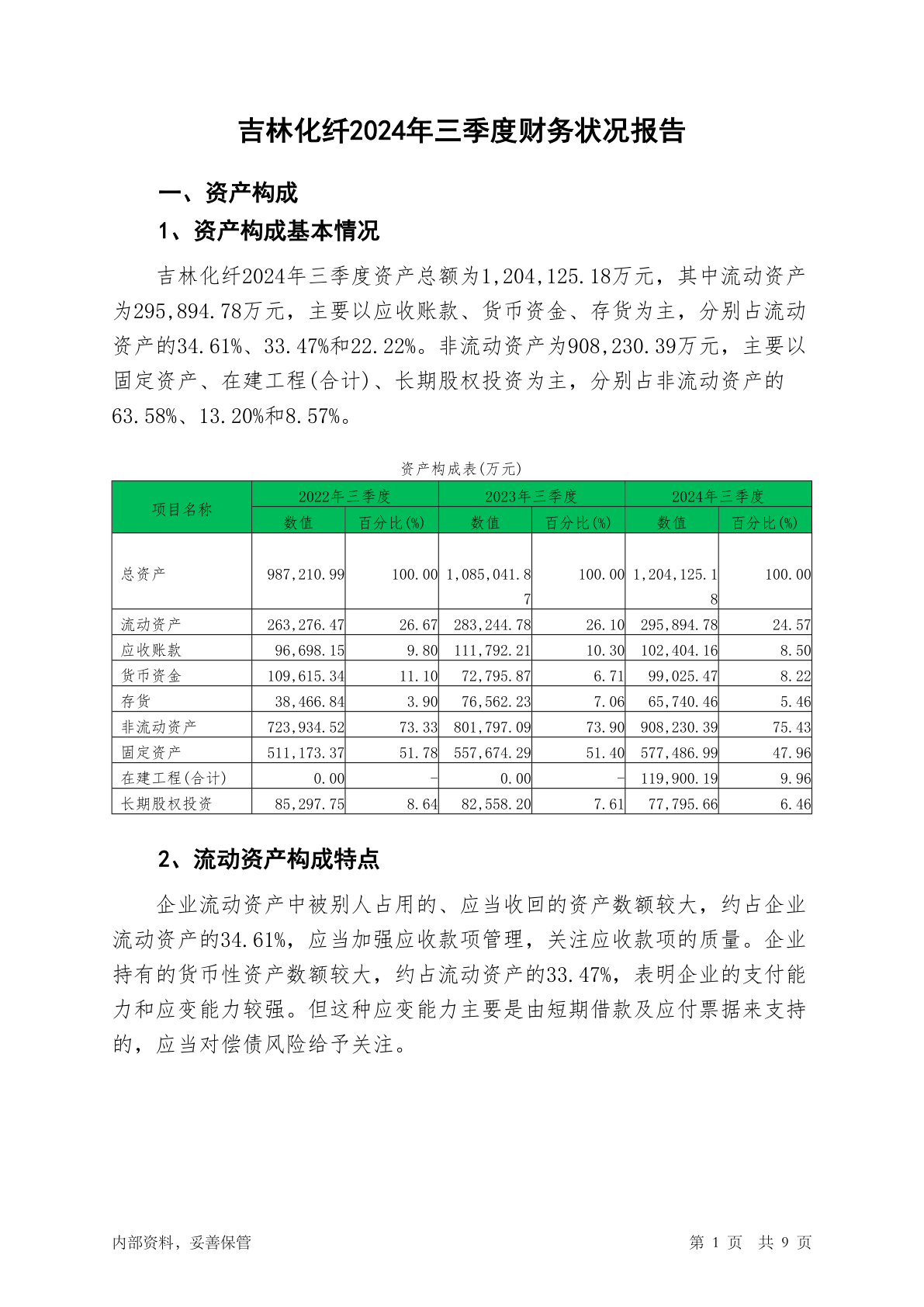 吉林化纤2024年三季度财务状况报告

一、资产构成

1、资产构成基本情况

吉林化纤2024年三季度资产总额为1,204,125.18万元，其中流动资产为295,894.78万元，主要以应收账款、货币资金、存货为主，分别占流动资产的34.61%、33.47%和22.22%。非流动资产为908,230.39万元，主要以固定资产、在建工程(合计)、长期股权投资为主，分别占非流动资产的63.58%、13.20%和8.57%。

资产构成表(万元)

| 项目名称 | 2022年三季度 数值 | 2022年三季度 百分比(%) | 2023年三季度 数值 | 2023年三季度 百分比(%) | 2024年三季度 数值 | 2024年三季度 百分比(%) |
|---|---|---|---|---|---|---|
| 总资产 | 987,210.99 | 100.00 | 1,085,041.87 | 100.00 | 1,204,125.18 | 100.00 |
| 流动资产 | 263,276.47 | 26.67 | 283,244.78 | 26.10 | 295,894.78 | 24.57 |
| 应收账款 | 96,698.15 | 9.80 | 111,792.21 | 10.30 | 102,404.16 | 8.50 |
| 货币资金 | 109,615.34 | 11.10 | 72,795.87 | 6.71 | 99,025.47 | 8.22 |
| 存货 | 38,466.84 | 3.90 | 76,562.23 | 7.06 | 65,740.46 | 5.46 |
| 非流动资产 | 723,934.52 | 73.33 | 801,797.09 | 73.90 | 908,230.39 | 75.43 |
| 固定资产 | 511,173.37 | 51.78 | 557,674.29 | 51.40 | 577,486.99 | 47.96 |
| 在建工程(合计) | 0.00 | - | 0.00 | - | 119,900.19 | 9.96 |
| 长期股权投资 | 85,297.75 | 8.64 | 82,558.20 | 7.61 | 77,795.66 | 6.46 |

2、流动资产构成特点

企业流动资产中被别人占用的、应当收回的资产数额较大，约占企业流动资产的34.61%，应当加强应收款项管理，关注应收款项的质量。企业持有的货币性资产数额较大，约占流动资产的33.47%，表明企业的支付能力和应变能力较强。但这种应变能力主要是由短期借款及应付票据来支持的，应当对偿债风险给予关注。

内部资料，妥善保管

第 1 页 共 9 页